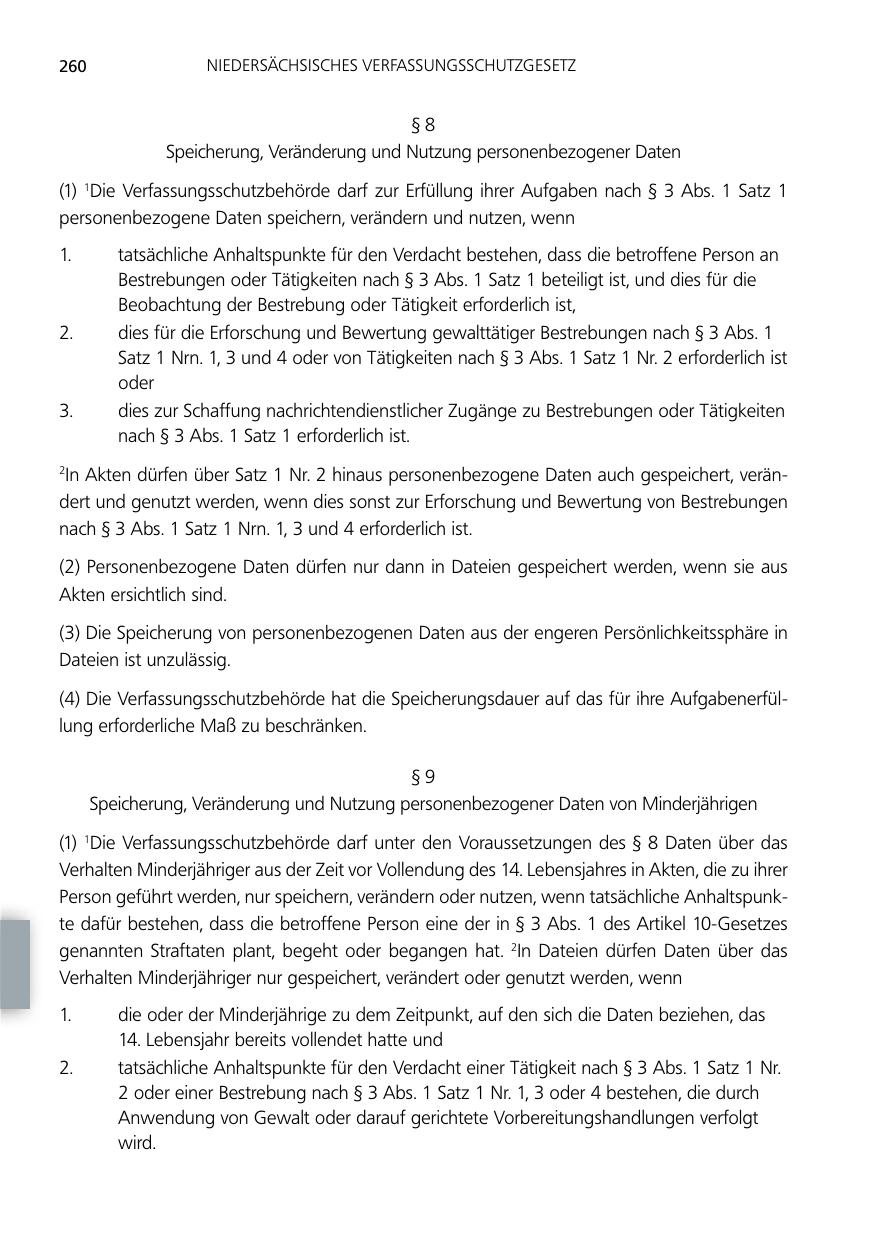 260 NIEDERSÄCHSISCHES VERFASSUNGSSCHUTZGESETZ

§ 8
Speicherung, Veränderung und Nutzung personenbezogener Daten

(1) $^1$Die Verfassungsschutzbehörde darf zur Erfüllung ihrer Aufgaben nach § 3 Abs. 1 Satz 1 personenbezogene Daten speichern, verändern und nutzen, wenn

1. tatsächliche Anhaltspunkte für den Verdacht bestehen, dass die betroffene Person an Bestrebungen oder Tätigkeiten nach § 3 Abs. 1 Satz 1 beteiligt ist, und dies für die Beobachtung der Bestrebung oder Tätigkeit erforderlich ist,
2. dies für die Erforschung und Bewertung gewalttätiger Bestrebungen nach § 3 Abs. 1 Satz 1 Nrn. 1, 3 und 4 oder von Tätigkeiten nach § 3 Abs. 1 Satz 1 Nr. 2 erforderlich ist oder
3. dies zur Schaffung nachrichtendienstlicher Zugänge zu Bestrebungen oder Tätigkeiten nach § 3 Abs. 1 Satz 1 erforderlich ist.

$^2$In Akten dürfen über Satz 1 Nr. 2 hinaus personenbezogene Daten auch gespeichert, verändert und genutzt werden, wenn dies sonst zur Erforschung und Bewertung von Bestrebungen nach § 3 Abs. 1 Satz 1 Nrn. 1, 3 und 4 erforderlich ist.

(2) Personenbezogene Daten dürfen nur dann in Dateien gespeichert werden, wenn sie aus Akten ersichtlich sind.

(3) Die Speicherung von personenbezogenen Daten aus der engeren Persönlichkeitssphäre in Dateien ist unzulässig.

(4) Die Verfassungsschutzbehörde hat die Speicherungsdauer auf das für ihre Aufgabenerfüllung erforderliche Maß zu beschränken.

§ 9
Speicherung, Veränderung und Nutzung personenbezogener Daten von Minderjährigen

(1) $^1$Die Verfassungsschutzbehörde darf unter den Voraussetzungen des § 8 Daten über das Verhalten Minderjähriger aus der Zeit vor Vollendung des 14. Lebensjahres in Akten, die zu ihrer Person geführt werden, nur speichern, verändern oder nutzen, wenn tatsächliche Anhaltspunkte dafür bestehen, dass die betroffene Person eine der in § 3 Abs. 1 des Artikel 10-Gesetzes genannten Straftaten plant, begeht oder begangen hat. $^2$In Dateien dürfen Daten über das Verhalten Minderjähriger nur gespeichert, verändert oder genutzt werden, wenn

1. die oder der Minderjährige zu dem Zeitpunkt, auf den sich die Daten beziehen, das 14. Lebensjahr bereits vollendet hatte und
2. tatsächliche Anhaltspunkte für den Verdacht einer Tätigkeit nach § 3 Abs. 1 Satz 1 Nr. 2 oder einer Bestrebung nach § 3 Abs. 1 Satz 1 Nr. 1, 3 oder 4 bestehen, die durch Anwendung von Gewalt oder darauf gerichtete Vorbereitungshandlungen verfolgt wird.